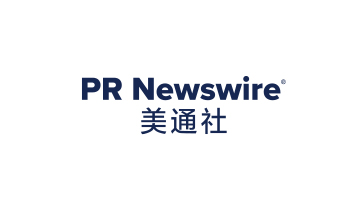 PR Newswire®
美通社